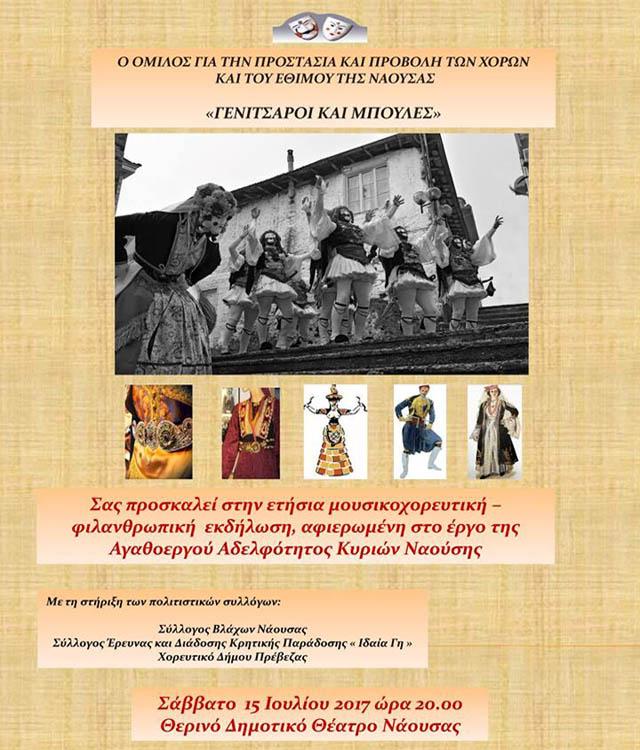 Ο ΟΜΙΛΟΣ ΓΙΑ ΤΗΝ ΠΡΟΣΤΑΣΙΑ ΚΑΙ ΠΡΟΒΟΛΗ ΤΩΝ ΧΟΡΩΝ ΚΑΙ ΤΟΥ ΕΘΙΜΟΥ ΤΗΣ ΝΑΟΥΣΑΣ

«ΓΕΝΙΤΣΑΡΟΙ ΚΑΙ ΜΠΟΥΛΕΣ»

Σας προσκαλεί στην ετήσια μουσικοχορευτική – φιλανθρωπική εκδήλωση, αφιερωμένη στο έργο της Αγαθοεργού Αδελφότητος Κυριών Ναούσης

Με τη στήριξη των πολιτιστικών συλλόγων:

Σύλλογος Βλάχων Νάουσας
Σύλλογος Έρευνας και Διάδοσης Κρητικής Παράδοσης « Ιδαία Γη »
Χορευτικό Δήμου Πρέβεζας

Σάββατο 15 Ιουλίου 2017 ώρα 20.00
Θερινό Δημοτικό Θέατρο Νάουσας